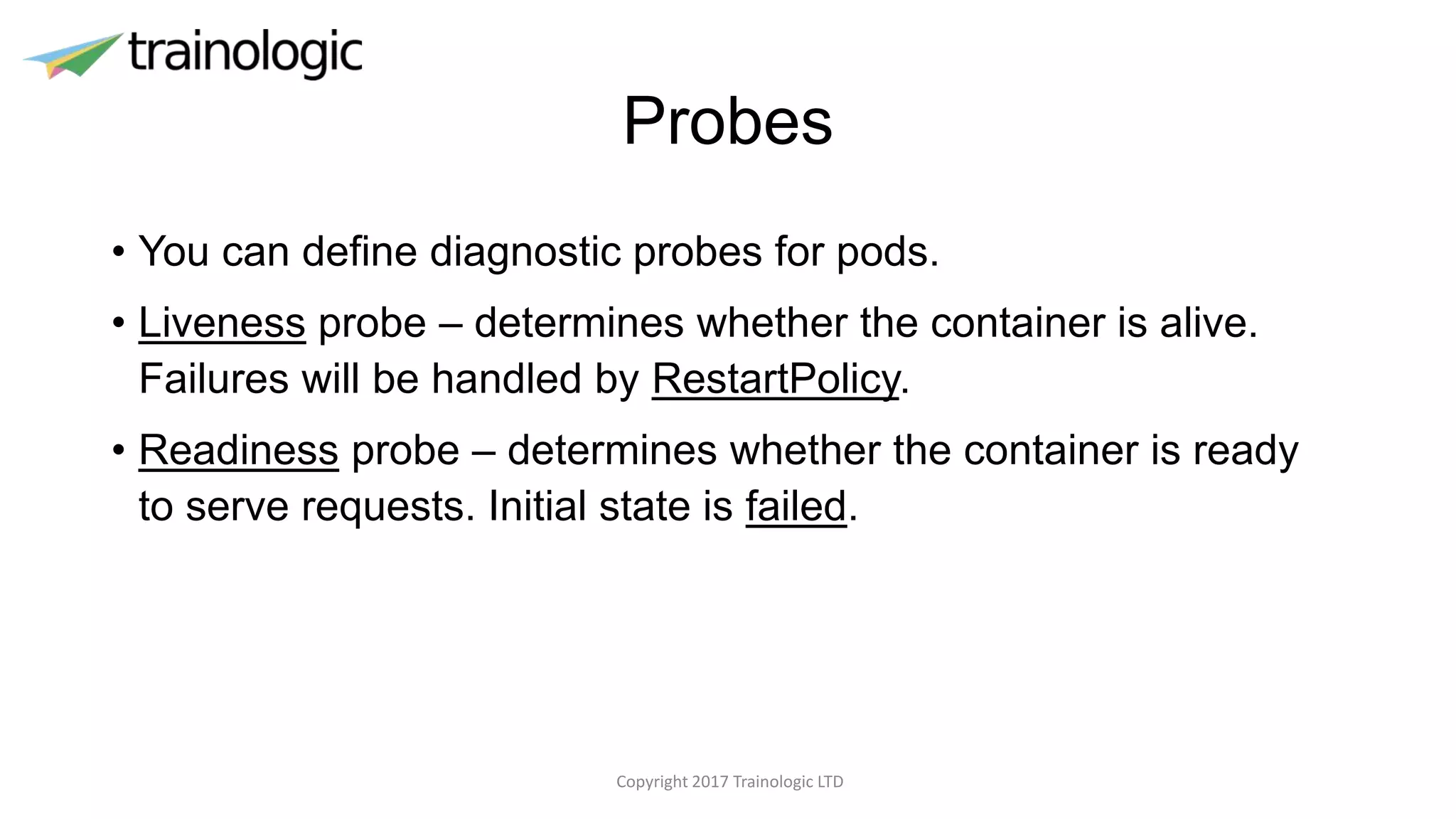 trainologic

Probes

• You can define diagnostic probes for pods.

• Liveness probe – determines whether the container is alive. Failures will be handled by RestartPolicy.

• Readiness probe – determines whether the container is ready to serve requests. Initial state is failed.

Copyright 2017 Trainologic LTD